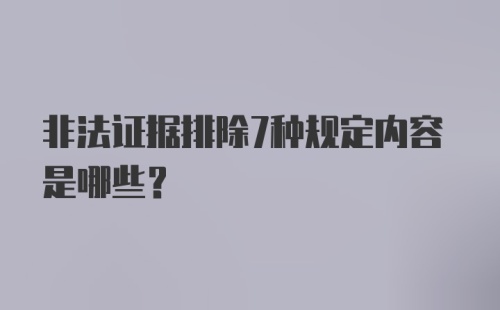 非法证据排除7种规定内容是哪些？